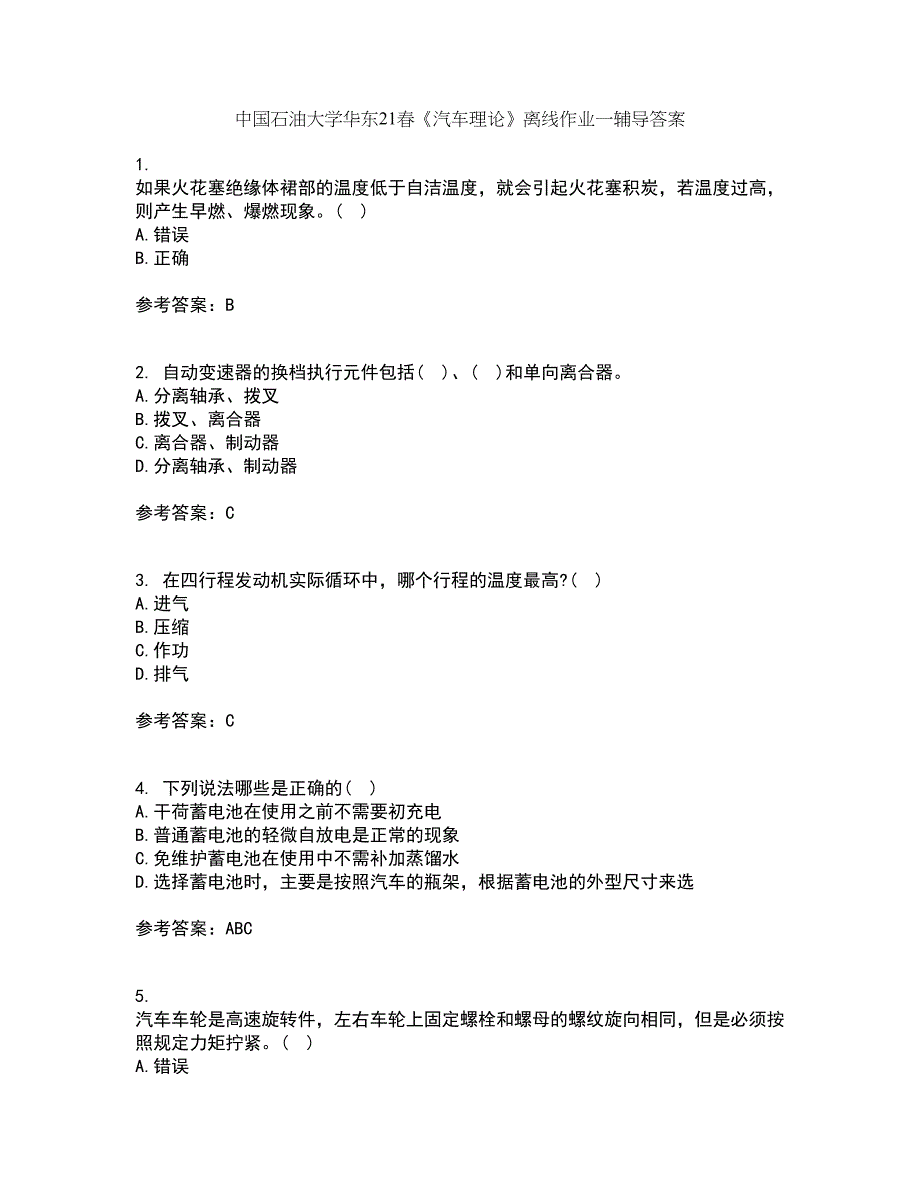 中国石油大学华东21春《汽车理论》离线作业一辅导答案

1.
如果火花塞绝缘体裙部的温度低于自洁温度，就会引起火花塞积炭，若温度过高，则产生早燃、爆燃现象。（ ）
A.错误
B.正确

参考答案：B

2. 自动变速器的换档执行元件包括（ ）、（ ）和单向离合器。
A.分离轴承、拨叉
B.拨叉、离合器
C.离合器、制动器
D.分离轴承、制动器

参考答案：C

3. 在四行程发动机实际循环中，哪个行程的温度最高?（ ）
A.进气
B.压缩
C.作功
D.排气

参考答案：C

4. 下列说法哪些是正确的（ ）
A.干荷蓄电池在使用之前不需要初充电
B.普通蓄电池的轻微自放电是正常的现象
C.免维护蓄电池在使用中不需补加蒸馏水
D.选择蓄电池时，主要是按照汽车的瓶架，根据蓄电池的外型尺寸来选

参考答案：ABC

5.
汽车车轮是高速旋转件，左右车轮上固定螺栓和螺母的螺纹旋向相同，但是必须按照规定力矩拧紧。（ ）
A.错误